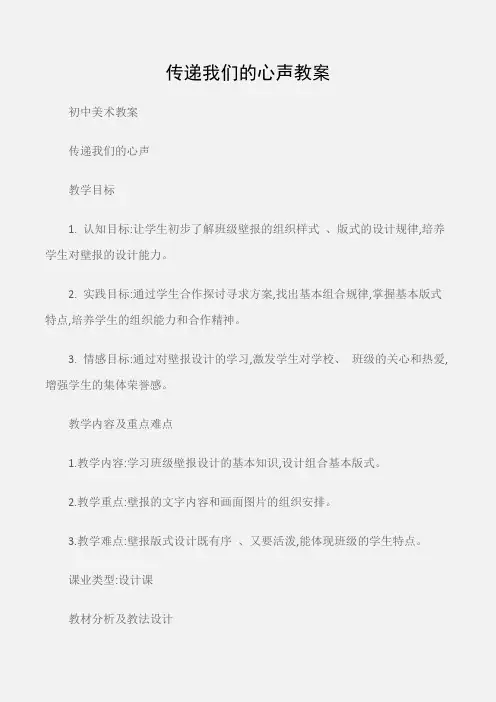 传递我们的心声教案

初中美术教案

传递我们的心声

教学目标

1. 认知目标:让学生初步了解班级壁报的组织样式 、版式的设计规律,培养学生对壁报的设计能力。

2. 实践目标:通过学生合作探讨寻求方案,找出基本组合规律,掌握基本版式特点,培养学生的组织能力和合作精神。

3. 情感目标:通过对壁报设计的学习,激发学生对学校、 班级的关心和热爱,增强学生的集体荣誉感。

教学内容及重点难点

1.教学内容:学习班级壁报设计的基本知识,设计组合基本版式。

2.教学重点:壁报的文字内容和画面图片的组织安排。

3.教学难点:壁报版式设计既有序 、又要活泼,能体现班级的学生特点。

课业类型:设计课

教材分析及教法设计